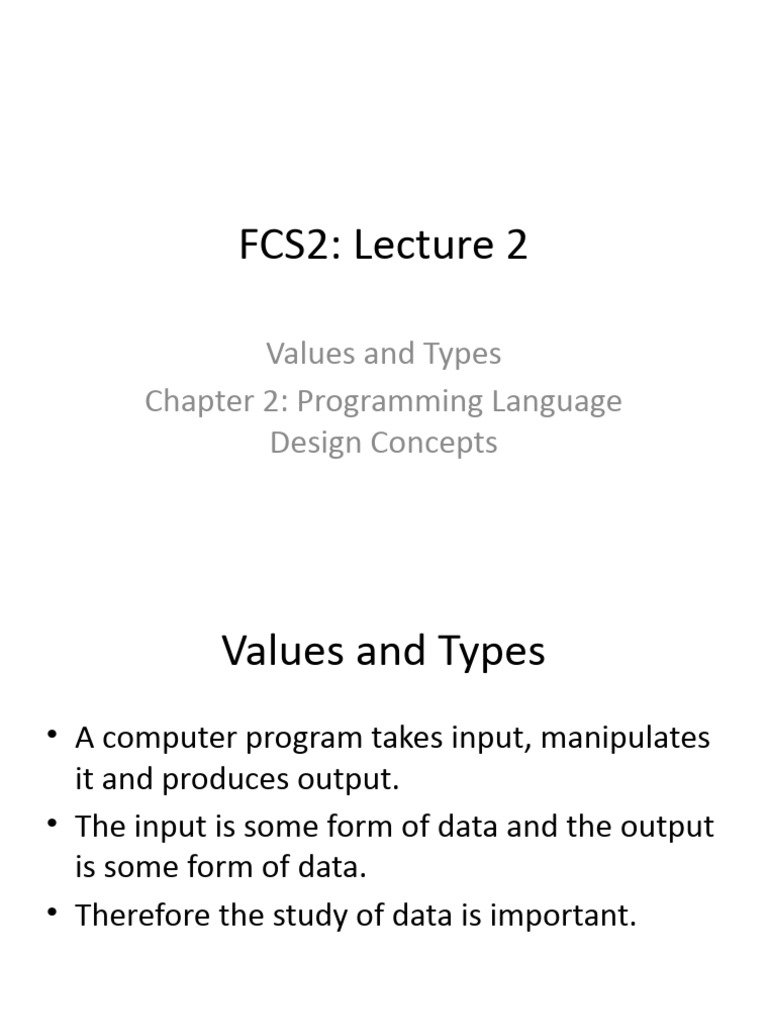 FCS2: Lecture 2

Values and Types

Chapter 2: Programming Language Design Concepts

Values and Types

• A computer program takes input, manipulates it and produces output.
• The input is some form of data and the output is some form of data.
• Therefore the study of data is important.